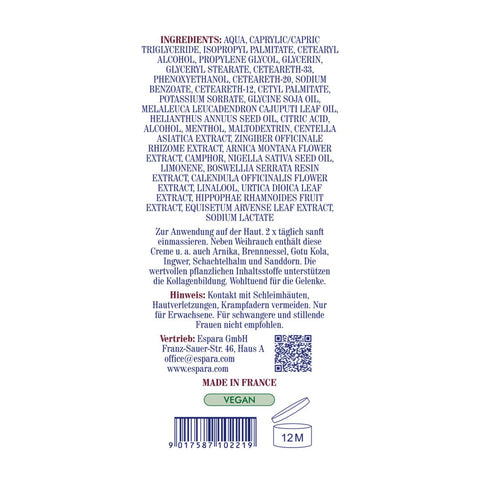 INGREDIENTS: AQUA, CAPRYLIC/CAPRIC TRIGLYCERIDE, ISOPROPYL PALMITATE, CETEARYL ALCOHOL, PROPYLENE GLYCOL, GLYCERIN, GLYCERYL STEARATE, CETEARETH-33, PHENOXYETHANOL, CETEARETH-20, SODIUM BENZOATE, CETEARETH-12, CETYL PALMITATE, POTASSIUM SORBATE, GLYCINE SOJA OIL, MELALEUCA LEUCADENDRON CAJUPUTI LEAF OIL, HELIANTHUS ANNUUS SEED OIL, CITRIC ACID, ALCOHOL, MENTHOL, MALTODEXTRIN, CENTELLA ASIATICA EXTRACT, ZINGIBER OFFICINALE RHIZOME EXTRACT, ARNICA MONTANA FLOWER EXTRACT, CAMPHOR, NIGELLA SATIVA SEED OIL, LIMONENE, BOSWELLIA SERRATA RESIN EXTRACT, CALENDULA OFFICINALIS FLOWER EXTRACT, LINALOOL, URTICA DIOICA LEAF EXTRACT, HIPPOPHAE RHAMNOIDES FRUIT EXTRACT, EQUISETUM ARVENSE LEAF EXTRACT, SODIUM LACTATE

Zur Anwendung auf der Haut. 2 x täglich sanft einmassieren. Neben Weihrauch enthält diese Creme u. a. auch Arnika, Brennnessel, Gotu Kola, Ingwer, Schachtelhalm und Sanddorn. Die wertvollen pflanzlichen Inhaltsstoffe unterstützen die Kollagenbildung. Wohltuend für die Gelenke.

Hinweis: Kontakt mit Schleimhäuten, Hautverletzungen, Krampfadern vermeiden. Nur für Erwachsene. Für schwangere und stillende Frauen nicht empfohlen.

Vertrieb: Espara GmbH
Franz-Sauer-Str. 46, Haus A
office@espara.com
www.espara.com

MADE IN FRANCE

VEGAN

9 017587 102219

12M